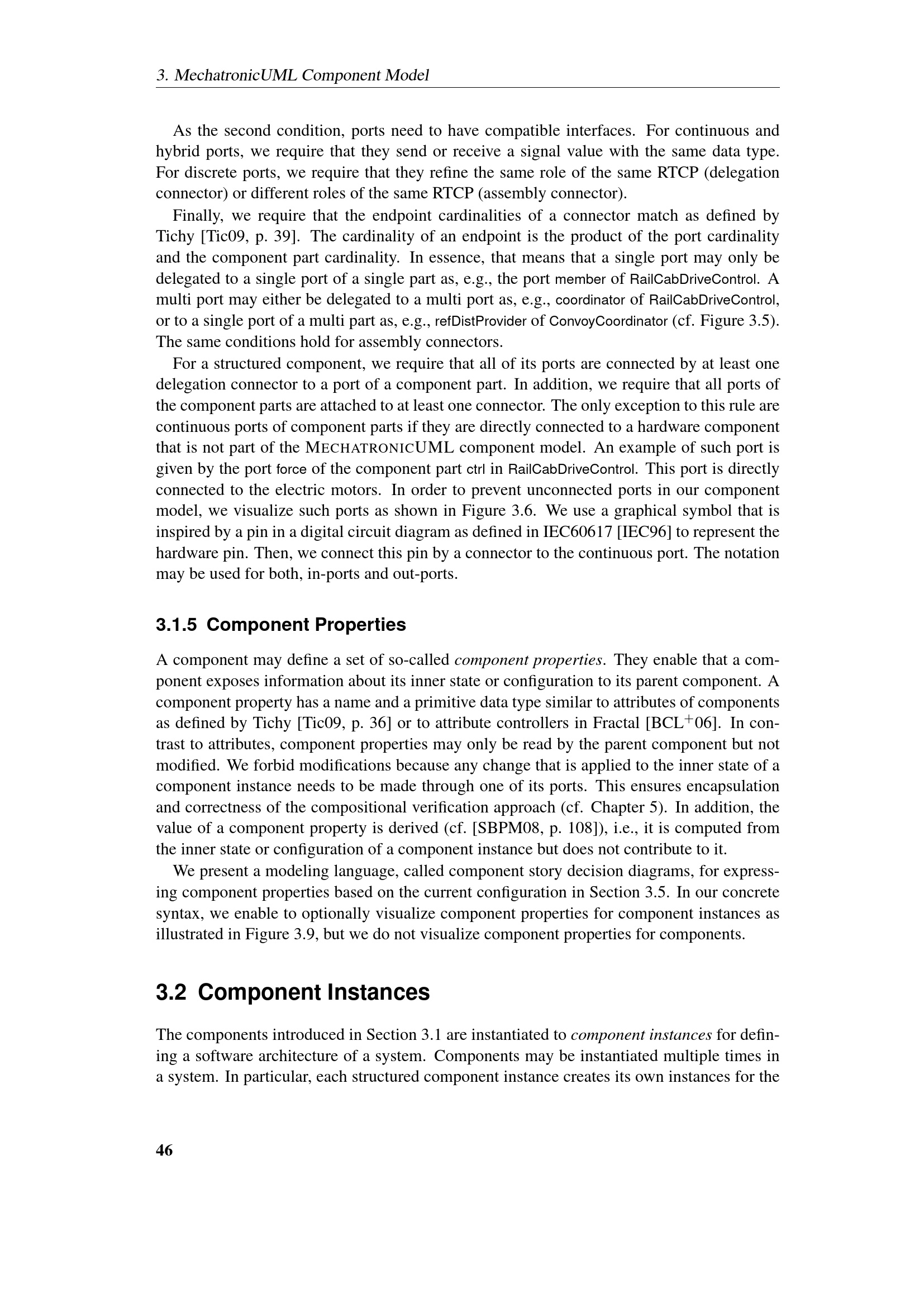 3. MechatronicUML Component Model

As the second condition, ports need to have compatible interfaces. For continuous and hybrid ports, we require that they send or receive a signal value with the same data type. For discrete ports, we require that they refine the same role of the same RTCP (delegation connector) or different roles of the same RTCP (assembly connector).

Finally, we require that the endpoint cardinalities of a connector match as defined by Tichy [Tic09, p. 39]. The cardinality of an endpoint is the product of the port cardinality and the component part cardinality. In essence, that means that a single port may only be delegated to a single port of a single part as, e.g., the port member of RailCabDriveControl. A multi port may either be delegated to a multi port as, e.g., coordinator of RailCabDriveControl, or to a single port of a multi part as, e.g., refDistProvider of ConvoyCoordinator (cf. Figure 3.5). The same conditions hold for assembly connectors.

For a structured component, we require that all of its ports are connected by at least one delegation connector to a port of a component part. In addition, we require that all ports of the component parts are attached to at least one connector. The only exception to this rule are continuous ports of component parts if they are directly connected to a hardware component that is not part of the MECHATRONICUML component model. An example of such port is given by the port force of the component part ctrl in RailCabDriveControl. This port is directly connected to the electric motors. In order to prevent unconnected ports in our component model, we visualize such ports as shown in Figure 3.6. We use a graphical symbol that is inspired by a pin in a digital circuit diagram as defined in IEC60617 [IEC96] to represent the hardware pin. Then, we connect this pin by a connector to the continuous port. The notation may be used for both, in-ports and out-ports.

3.1.5 Component Properties

A component may define a set of so-called component properties. They enable that a component exposes information about its inner state or configuration to its parent component. A component property has a name and a primitive data type similar to attributes of components as defined by Tichy [Tic09, p. 36] or to attribute controllers in Fractal [BCL$^+$06]. In contrast to attributes, component properties may only be read by the parent component but not modified. We forbid modifications because any change that is applied to the inner state of a component instance needs to be made through one of its ports. This ensures encapsulation and correctness of the compositional verification approach (cf. Chapter 5). In addition, the value of a component property is derived (cf. [SBPM08, p. 108]), i.e., it is computed from the inner state or configuration of a component instance but does not contribute to it.

We present a modeling language, called component story decision diagrams, for expressing component properties based on the current configuration in Section 3.5. In our concrete syntax, we enable to optionally visualize component properties for component instances as illustrated in Figure 3.9, but we do not visualize component properties for components.

3.2 Component Instances

The components introduced in Section 3.1 are instantiated to component instances for defining a software architecture of a system. Components may be instantiated multiple times in a system. In particular, each structured component instance creates its own instances for the

46